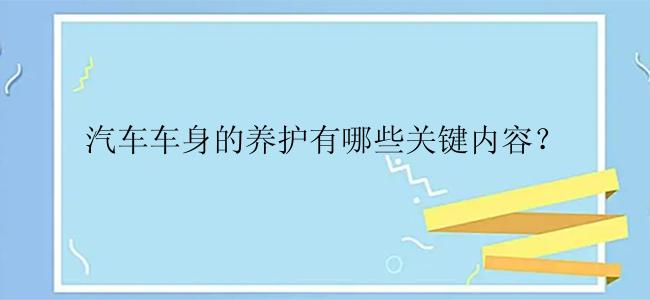 汽车车身的养护有哪些关键内容？